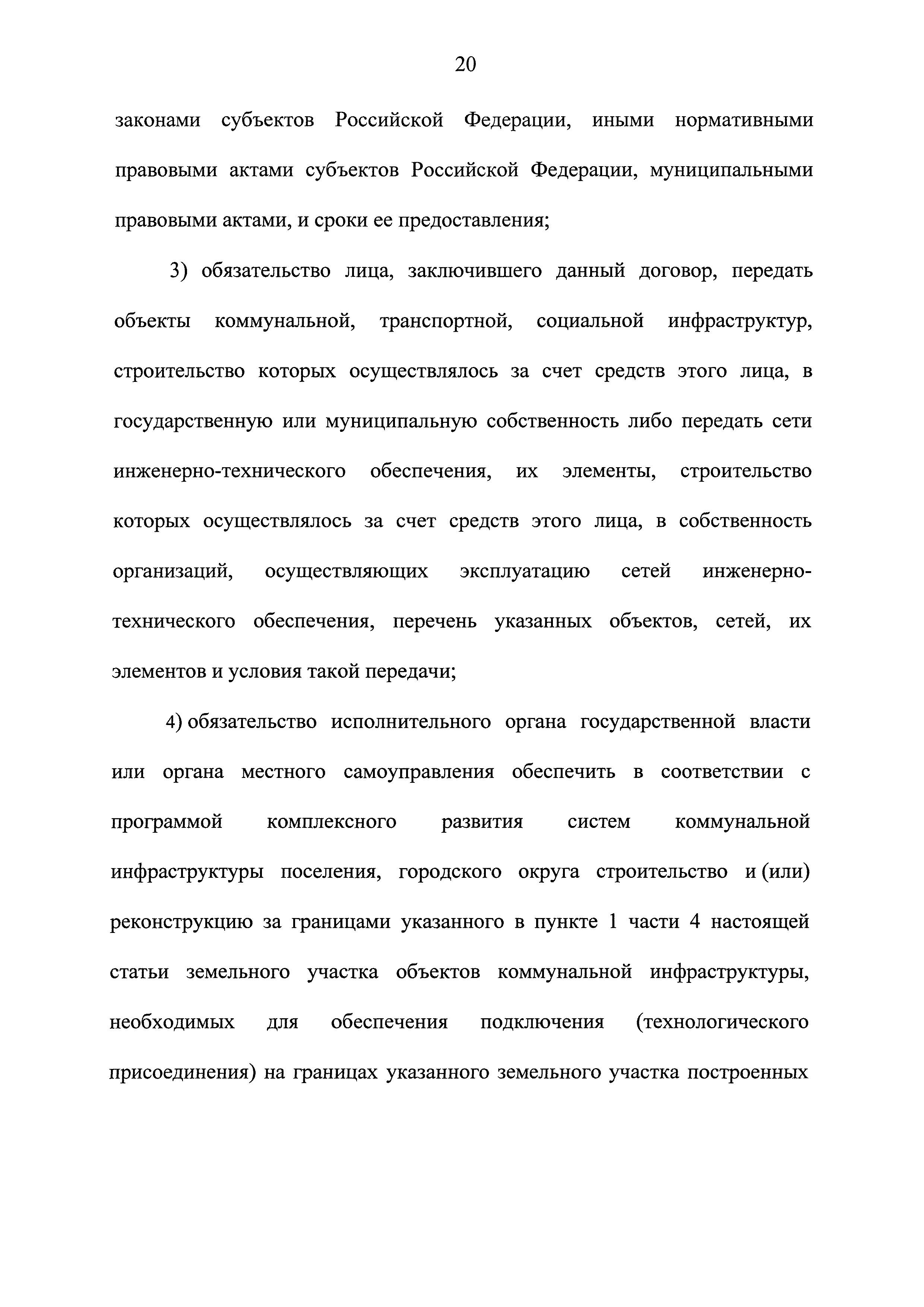 20

законами субъектов Российской Федерации, иными нормативными правовыми актами субъектов Российской Федерации, муниципальными правовыми актами, и сроки ее предоставления;

3) обязательство лица, заключившего данный договор, передать объекты коммунальной, транспортной, социальной инфраструктур, строительство которых осуществлялось за счет средств этого лица, в государственную или муниципальную собственность либо передать сети инженерно-технического обеспечения, их элементы, строительство которых осуществлялось за счет средств этого лица, в собственность организаций, осуществляющих эксплуатацию сетей инженерно-технического обеспечения, перечень указанных объектов, сетей, их элементов и условия такой передачи;

4) обязательство исполнительного органа государственной власти или органа местного самоуправления обеспечить в соответствии с программой комплексного развития систем коммунальной инфраструктуры поселения, городского округа строительство и (или) реконструкцию за границами указанного в пункте 1 части 4 настоящей статьи земельного участка объектов коммунальной инфраструктуры, необходимых для обеспечения подключения (технологического присоединения) на границах указанного земельного участка построенных